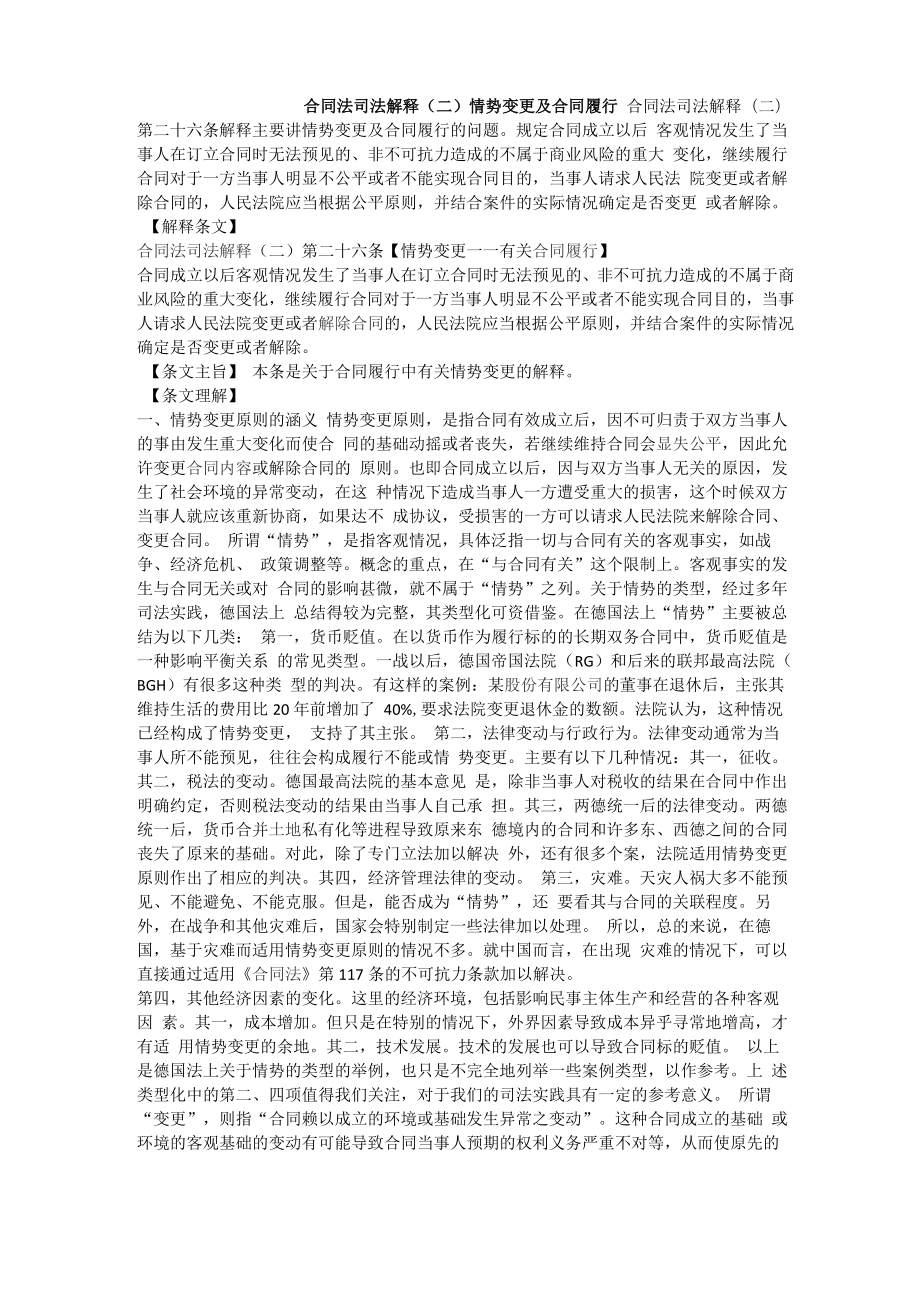 合同法司法解释（二）情势变更及合同履行 合同法司法解释（二）第二十六条解释主要讲情势变更及合同履行的问题。规定合同成立以后 客观情况发生了当事人在订立合同时无法预见的、非不可抗力造成的不属于商业风险的重大 变化，继续履行合同对于一方当事人明显不公平或者不能实现合同目的，当事人请求人民法 院变更或者解除合同的，人民法院应当根据公平原则，并结合案件的实际情况确定是否变更 或者解除。
【解释条文】
合同法司法解释（二）第二十六条【情势变更一一有关合同履行】
合同成立以后客观情况发生了当事人在订立合同时无法预见的、非不可抗力造成的不属于商业风险的重大变化，继续履行合同对于一方当事人明显不公平或者不能实现合同目的，当事人请求人民法院变更或者解除合同的，人民法院应当根据公平原则，并结合案件的实际情况确定是否变更或者解除。
【条文主旨】 本条是关于合同履行中有关情势变更的解释。
【条文理解】
一、情势变更原则的涵义 情势变更原则，是指合同有效成立后，因不可归责于双方当事人的事由发生重大变化而使合 同的基础动摇或者丧失，若继续维持合同会显失公平，因此允许变更合同内容或解除合同的 原则。也即合同成立以后，因与双方当事人无关的原因，发生了社会环境的异常变动，在这 种情况下造成当事人一方遭受重大的损害，这个时候双方当事人就应该重新协商，如果达不 成协议，受损害的一方可以请求人民法院来解除合同、变更合同。 所谓“情势”，是指客观情况，具体泛指一切与合同有关的客观事实，如战争、经济危机、 政策调整等。概念的重点，在“与合同有关”这个限制上。客观事实的发生与合同无关或对 合同的影响甚微，就不属于“情势”之列。关于情势的类型，经过多年司法实践，德国法上 总结得较为完整，其类型化可资借鉴。在德国法上“情势”主要被总结为以下几类： 第一，货币贬值。在以货币作为履行标的的长期双务合同中，货币贬值是一种影响平衡关系 的常见类型。一战以后，德国帝国法院（RG）和后来的联邦最高法院（BGH）有很多这种类 型的判决。有这样的案例：某股份有限公司的董事在退休后，主张其维持生活的费用比 20 年前增加了 40%, 要求法院变更退休金的数额。法院认为，这种情况已经构成了情势变更， 支持了其主张。 第二，法律变动与行政行为。法律变动通常为当事人所不能预见，往往会构成履行不能或情 势变更。主要有以下几种情况：其一，征收。其二，税法的变动。德国最高法院的基本意见 是，除非当事人对税收的结果在合同中作出明确约定，否则税法变动的结果由当事人自己承 担。其三，两德统一后的法律变动。两德统一后，货币合并土地私有化等进程导致原来东 德境内的合同和许多东、西德之间的合同丧失了原来的基础。对此，除了专门立法加以解决 外，还有很多个案，法院适用情势变更原则作出了相应的判决。其四，经济管理法律的变动。 第三，灾难。天灾人祸大多不能预见、不能避免、不能克服。但是，能否成为“情势”，还 要看其与合同的关联程度。另外，在战争和其他灾难后，国家会特别制定一些法律加以处理。 所以，总的来说，在德国，基于灾难而适用情势变更原则的情况不多。就中国而言，在出现 灾难的情况下，可以直接通过适用《合同法》第 117 条的不可抗力条款加以解决。
第四，其他经济因素的变化。这里的经济环境，包括影响民事主体生产和经营的各种客观因 素。其一，成本增加。但只是在特别的情况下，外界因素导致成本异乎寻常地增高，才有适 用情势变更的余地。其二，技术发展。技术的发展也可以导致合同标的贬值。 以上是德国法上关于情势的类型的举例，也只是不完全地列举一些案例类型，以作参考。上 述类型化中的第二、四项值得我们关注，对于我们的司法实践具有一定的参考意义。 所谓“变更”，则指“合同赖以成立的环境或基础发生异常之变动”。这种合同成立的基础 或环境的客观基础的变动有可能导致合同当事人预期的权利义务严重不对等，从而使原先的